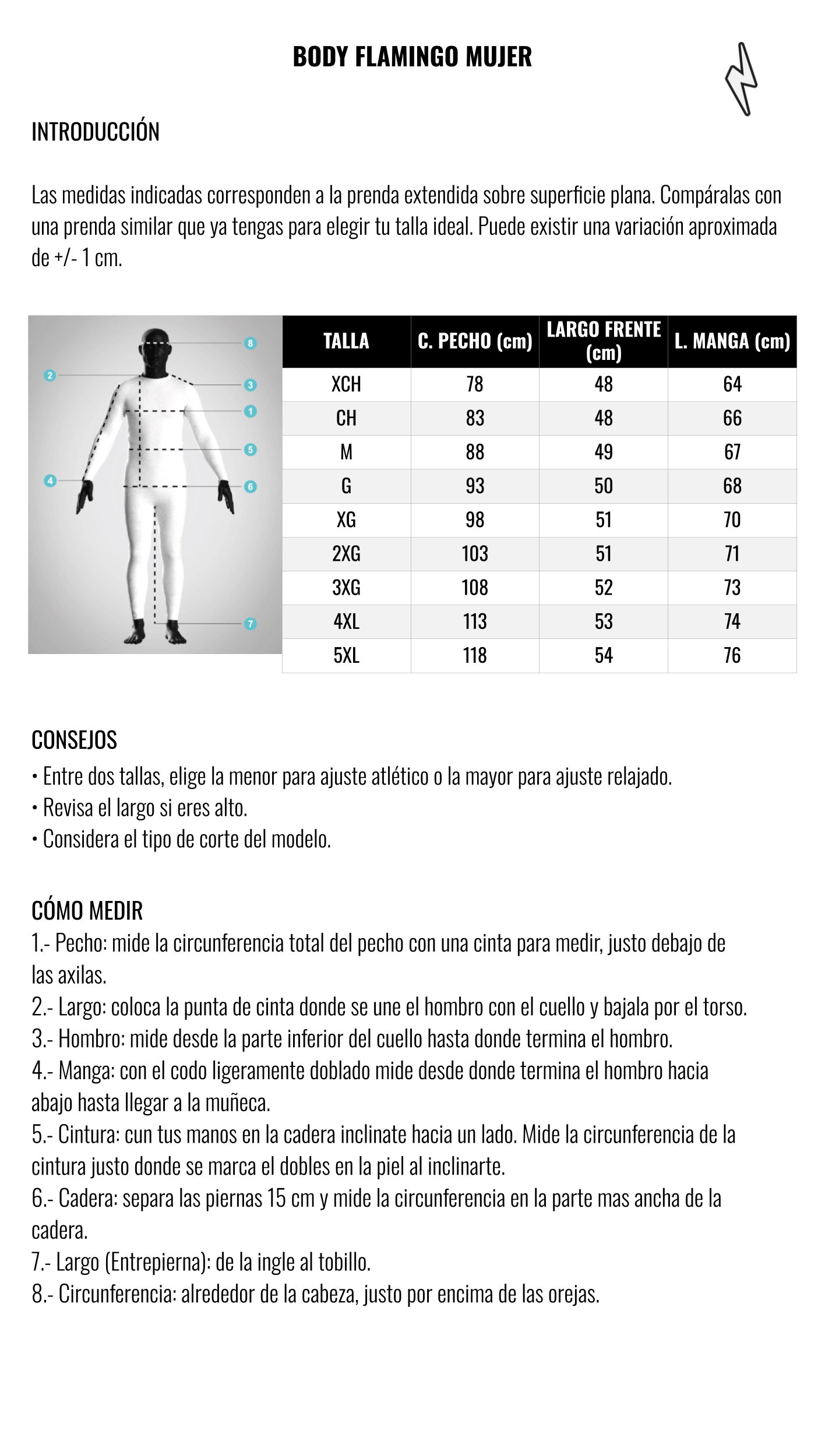 BODY FLAMINGO MUJER

INTRODUCCIÓN

Las medidas indicadas corresponden a la prenda extendida sobre superficie plana. Compáralas con una prenda similar que ya tengas para elegir tu talla ideal. Puede existir una variación aproximada de +/- 1 cm.

8
2
3
1
5
4
6
7

| TALLA | C. PECHO (cm) | LARGO FRENTE (cm) | L. MANGA (cm) |
|---|---|---|---|
| XCH | 78 | 48 | 64 |
| CH | 83 | 48 | 66 |
| M | 88 | 49 | 67 |
| G | 93 | 50 | 68 |
| XG | 98 | 51 | 70 |
| 2XG | 103 | 51 | 71 |
| 3XG | 108 | 52 | 73 |
| 4XL | 113 | 53 | 74 |
| 5XL | 118 | 54 | 76 |

CONSEJOS
• Entre dos tallas, elige la menor para ajuste atlético o la mayor para ajuste relajado.
• Revisa el largo si eres alto.
• Considera el tipo de corte del modelo.

CÓMO MEDIR
1.- Pecho: mide la circunferencia total del pecho con una cinta para medir, justo debajo de las axilas.
2.- Largo: coloca la punta de cinta donde se une el hombro con el cuello y bajala por el torso.
3.- Hombro: mide desde la parte inferior del cuello hasta donde termina el hombro.
4.- Manga: con el codo ligeramente doblado mide desde donde termina el hombro hacia abajo hasta llegar a la muñeca.
5.- Cintura: cun tus manos en la cadera inclinate hacia un lado. Mide la circunferencia de la cintura justo donde se marca el dobles en la piel al inclinarte.
6.- Cadera: separa las piernas 15 cm y mide la circunferencia en la parte mas ancha de la cadera.
7.- Largo (Entrepierna): de la ingle al tobillo.
8.- Circunferencia: alrededor de la cabeza, justo por encima de las orejas.